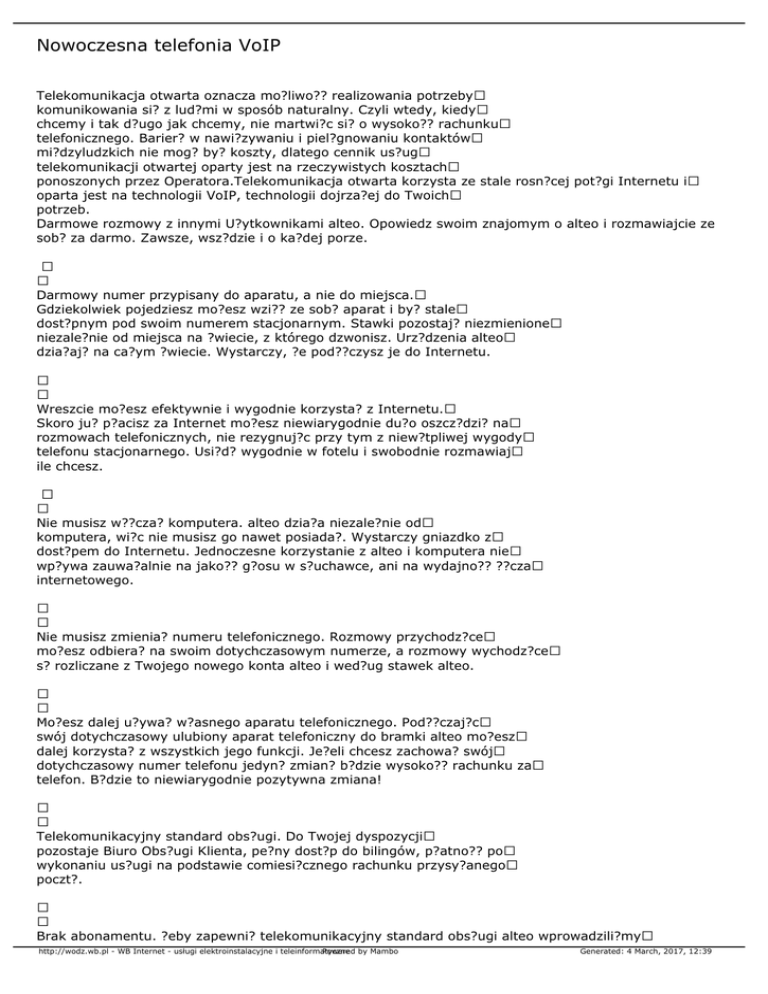 Nowoczesna telefonia VoIP

Telekomunikacja otwarta oznacza mo?liwo?? realizowania potrzeby□ komunikowania si? z lud?mi w sposób naturalny. Czyli wtedy, kiedy□ chcemy i tak d?ugo jak chcemy, nie martwi?c si? o wysoko?? rachunku□ telefonicznego. Barier? w nawi?zywaniu i piel?gnowaniu kontaktów□ mi?dzyludzkich nie mog? by? koszty, dlatego cennik us?ug□ telekomunikacji otwartej oparty jest na rzeczywistych kosztach□ ponoszonych przez Operatora.Telekomunikacja otwarta korzysta ze stale rosn?cej pot?gi Internetu i□ oparta jest na technologii VoIP, technologii dojrza?ej do Twoich□ potrzeb.
Darmowe rozmowy z innymi U?ytkownikami alteo. Opowiedz swoim znajomym o alteo i rozmawiajcie ze sob? za darmo. Zawsze, wsz?dzie i o ka?dej porze.

□
□
Darmowy numer przypisany do aparatu, a nie do miejsca.□ Gdziekolwiek pojedziesz mo?esz wzi?? ze sob? aparat i by? stale□ dost?pnym pod swoim numerem stacjonarnym. Stawki pozostaj? niezmienione□ niezale?nie od miejsca na ?wiecie, z którego dzwonisz. Urz?dzenia alteo□ dzia?aj? na ca?ym ?wiecie. Wystarczy, ?e pod??czysz je do Internetu.

□
□
Wreszcie mo?esz efektywnie i wygodnie korzysta? z Internetu.□ Skoro ju? p?acisz za Internet mo?esz niewiarygodnie du?o oszcz?dzi? na□ rozmowach telefonicznych, nie rezygnuj?c przy tym z niew?tpliwej wygody□ telefonu stacjonarnego. Usi?d? wygodnie w fotelu i swobodnie rozmawiaj□ ile chcesz.

□
□
Nie musisz w??cza? komputera. alteo dzia?a niezale?nie od□ komputera, wi?c nie musisz go nawet posiada?. Wystarczy gniazdko z□ dost?pem do Internetu. Jednoczesne korzystanie z alteo i komputera nie□ wp?ywa zauwa?alnie na jako?? g?osu w s?uchawce, ani na wydajno?? ??cza□ internetowego.

□
□
Nie musisz zmienia? numeru telefonicznego. Rozmowy przychodz?ce□ mo?esz odbiera? na swoim dotychczasowym numerze, a rozmowy wychodz?ce□ s? rozliczane z Twojego nowego konta alteo i wed?ug stawek alteo.

□
□
Mo?esz dalej u?ywa? w?asnego aparatu telefonicznego. Pod??czaj?c□ swój dotychczasowy ulubiony aparat telefoniczny do bramki alteo mo?esz□ dalej korzysta? z wszystkich jego funkcji. Je?eli chcesz zachowa? swój□ dotychczasowy numer telefonu jedyn? zmian? b?dzie wysoko?? rachunku za□ telefon. B?dzie to niewiarygodnie pozytywna zmiana!

□
□
Telekomunikacyjny standard obs?ugi. Do Twojej dyspozycji□ pozostaje Biuro Obs?ugi Klienta, pe?ny dost?p do bilingów, p?atno?? po□ wykonaniu us?ugi na podstawie comiesi?cznego rachunku przysy?anego□ poczt?.

□
□
Brak abonamentu. ?eby zapewni? telekomunikacyjny standard obs?ugi alteo wprowadzili?my□

http://wodz.wb.pl - WB Internet - usługi elektroinstalacyjne i teleinformatyczne Powered by Mambo Generated: 4 March, 2017, 12:39